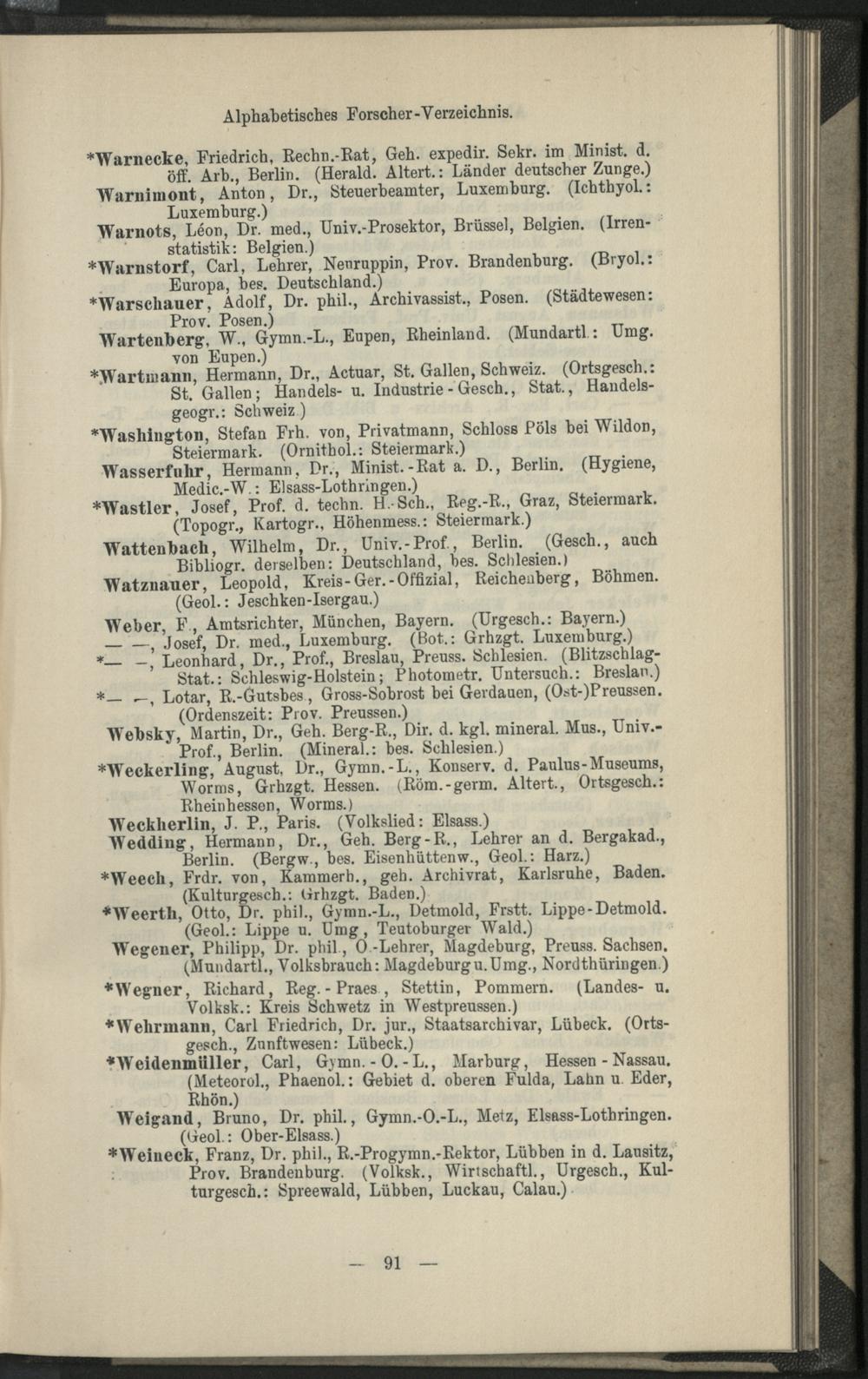 Alphabetisches Forscher-Verzeichnis.

*Warnecke, Friedrich, Rechn.-Rat, Geh. expedir. Sekr. im Minist. d. öff. Arb., Berlin. (Herald. Altert.: Länder deutscher Zunge.)

Warnimont, Anton, Dr., Steuerbeamter, Luxemburg. (Ichthyol.: Luxemburg.)

Warnots, Léon, Dr. med., Univ.-Prosektor, Brüssel, Belgien. (Irrenstatistik: Belgien.)

*Warnstorf, Carl, Lehrer, Neuruppin, Prov. Brandenburg. (Bryol.: Europa, bes. Deutschland.)

*Warschauer, Adolf, Dr. phil., Archivassist., Posen. (Städtewesen: Prov. Posen.)

Wartenberg, W., Gymn.-L., Eupen, Rheinland. (Mundartl.: Umg. von Eupen.)

*Wartmann, Hermann, Dr., Actuar, St. Gallen, Schweiz. (Ortsgesch.: St. Gallen; Handels- u. Industrie-Gesch., Stat., Handelsgeogr.: Schweiz.)

*Washington, Stefan Frh. von, Privatmann, Schloss Pöls bei Wildon, Steiermark. (Ornithol.: Steiermark.)

Wasserfuhr, Hermann, Dr., Minist.-Rat a. D., Berlin. (Hygiene, Medic.-W.: Elsass-Lothringen.)

*Wastler, Josef, Prof. d. techn. H.-Sch., Reg.-R., Graz, Steiermark. (Topogr., Kartogr., Höhenmess.: Steiermark.)

Wattenbach, Wilhelm, Dr., Univ.-Prof., Berlin. (Gesch., auch Bibliogr. derselben: Deutschland, bes. Schlesien.)

Watznauer, Leopold, Kreis-Ger.-Offizial, Reichenberg, Böhmen. (Geol.: Jeschken-Isergau.)

Weber, F., Amtsrichter, München, Bayern. (Urgesch.: Bayern.)

— —, Josef, Dr. med., Luxemburg. (Bot.: Grhzgt. Luxemburg.)

*— —, Leonhard, Dr., Prof., Breslau, Preuss. Schlesien. (Blitzschlag-Stat.: Schleswig-Holstein; Photometr. Untersuch.: Breslau.)

*— —, Lotar, R.-Gutsbes., Gross-Sobrost bei Gerdauen, (Ost-)Preussen. (Ordenszeit: Prov. Preussen.)

Websky, Martin, Dr., Geh. Berg-R., Dir. d. kgl. mineral. Mus., Univ.-Prof., Berlin. (Mineral.: bes. Schlesien.)

*Weckerling, August, Dr., Gymn.-L., Konserv. d. Paulus-Museums, Worms, Grhzgt. Hessen. (Röm.-germ. Altert., Ortsgesch.: Rheinhessen, Worms.)

Weckherlin, J. P., Paris. (Volkslied: Elsass.)

Wedding, Hermann, Dr., Geh. Berg-R., Lehrer an d. Bergakad., Berlin. (Bergw., bes. Eisenhüttenw., Geol.: Harz.)

*Weech, Frdr. von, Kammerh., geh. Archivrat, Karlsruhe, Baden. (Kulturgesch.: Grhzgt. Baden.)

*Weerth, Otto, Dr. phil., Gymn.-L., Detmold, Frstt. Lippe-Detmold. (Geol.: Lippe u. Umg, Teutoburger Wald.)

Wegener, Philipp, Dr. phil., O.-Lehrer, Magdeburg, Preuss. Sachsen. (Mundartl., Volksbrauch: Magdeburg u. Umg., Nordthüringen.)

*Wegner, Richard, Reg.-Praes., Stettin, Pommern. (Landes- u. Volksk.: Kreis Schwetz in Westpreussen.)

*Wehrmann, Carl Friedrich, Dr. jur., Staatsarchivar, Lübeck. (Ortsgesch., Zunftwesen: Lübeck.)

*Weidenmüller, Carl, Gymn.-O.-L., Marburg, Hessen-Nassau. (Meteorol., Phaenol.: Gebiet d. oberen Fulda, Lahn u. Eder, Rhön.)

Weigand, Bruno, Dr. phil., Gymn.-O.-L., Metz, Elsass-Lothringen. (Geol.: Ober-Elsass.)

*Weineck, Franz, Dr. phil., R.-Progymn.-Rektor, Lübben in d. Lausitz, Prov. Brandenburg. (Volksk., Wirtschaftl., Urgesch., Kulturgesch.: Spreewald, Lübben, Luckau, Calau.)

— 91 —